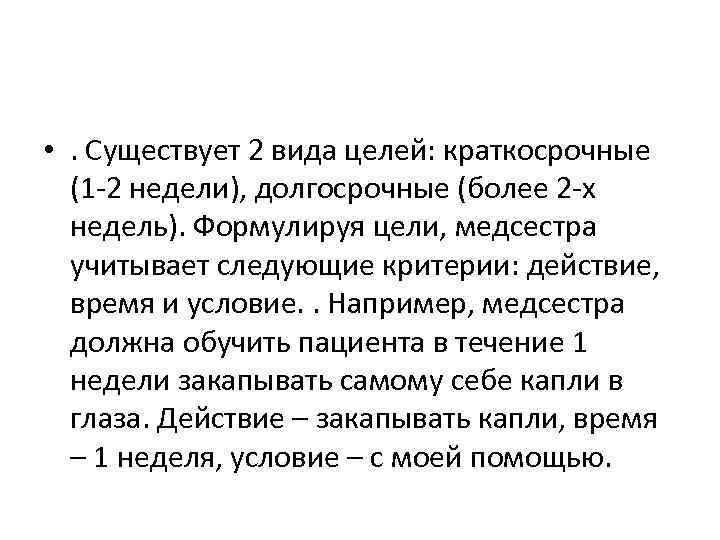 • . Существует 2 вида целей: краткосрочные (1-2 недели), долгосрочные (более 2-х недель). Формулируя цели, медсестра учитывает следующие критерии: действие, время и условие. . Например, медсестра должна обучить пациента в течение 1 недели закапывать самому себе капли в глаза. Действие – закапывать капли, время – 1 неделя, условие – с моей помощью.